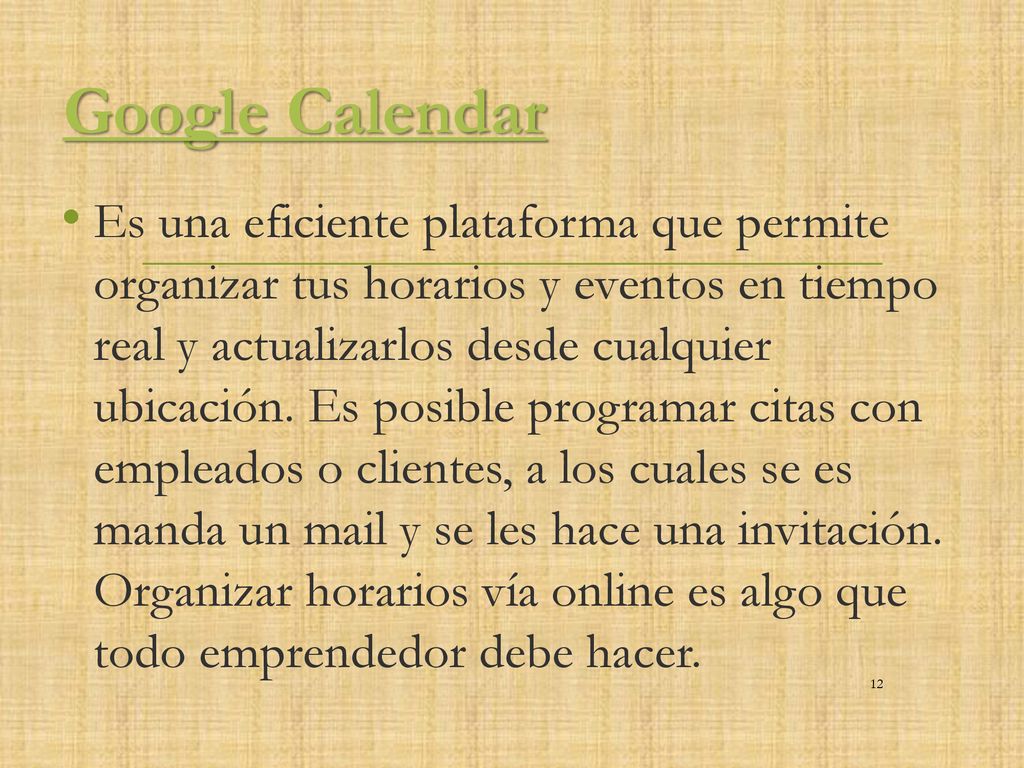 Google Calendar

• Es una eficiente plataforma que permite organizar tus horarios y eventos en tiempo real y actualizarlos desde cualquier ubicación. Es posible programar citas con empleados o clientes, a los cuales se es manda un mail y se les hace una invitación. Organizar horarios vía online es algo que todo emprendedor debe hacer.

12